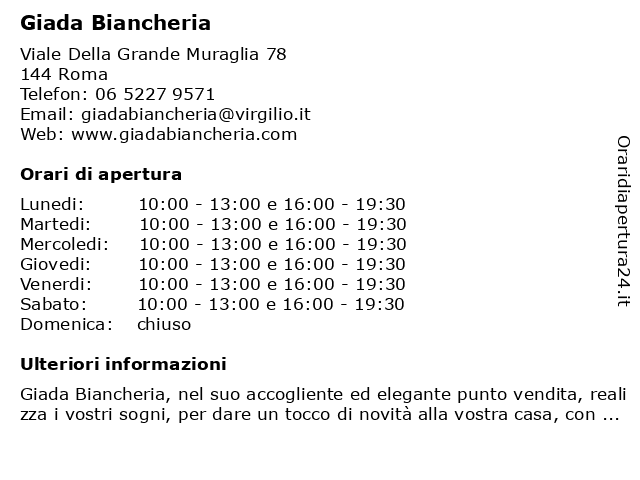 Giada Biancheria

Viale Della Grande Muraglia 78
144 Roma
Telefon: 06 5227 9571
Email: giadabiancheria@virgilio.it
Web: www.giadabiancheria.com

Orari di apertura

| | |
|---|---|
| Lunedi: | 10:00 - 13:00 e 16:00 - 19:30 |
| Martedi: | 10:00 - 13:00 e 16:00 - 19:30 |
| Mercoledi: | 10:00 - 13:00 e 16:00 - 19:30 |
| Giovedi: | 10:00 - 13:00 e 16:00 - 19:30 |
| Venerdi: | 10:00 - 13:00 e 16:00 - 19:30 |
| Sabato: | 10:00 - 13:00 e 16:00 - 19:30 |
| Domenica: | chiuso |

Ulteriori informazioni

Giada Biancheria, nel suo accogliente ed elegante punto vendita, realizza i vostri sogni, per dare un tocco di novità alla vostra casa, con ...

Oraridiapertura24.it